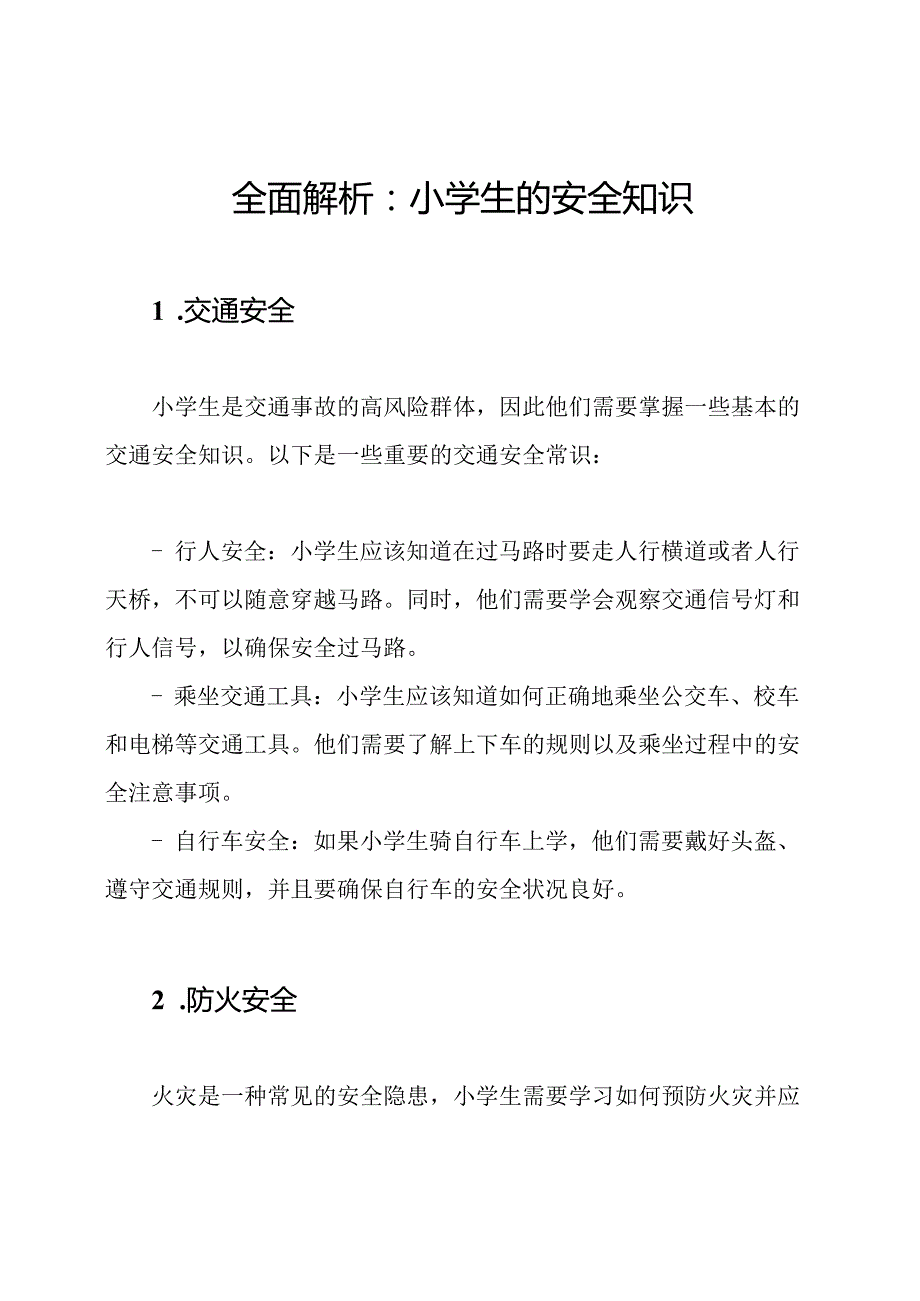 全面解析：小学生的安全知识

1 .交通安全

小学生是交通事故的高风险群体，因此他们需要掌握一些基本的交通安全知识。以下是一些重要的交通安全常识：

- 行人安全：小学生应该知道在过马路时要走人行横道或者人行天桥，不可以随意穿越马路。同时，他们需要学会观察交通信号灯和行人信号，以确保安全过马路。

- 乘坐交通工具：小学生应该知道如何正确地乘坐公交车、校车和电梯等交通工具。他们需要了解上下车的规则以及乘坐过程中的安全注意事项。

- 自行车安全：如果小学生骑自行车上学，他们需要戴好头盔、遵守交通规则，并且要确保自行车的安全状况良好。

2 .防火安全

火灾是一种常见的安全隐患，小学生需要学习如何预防火灾并应